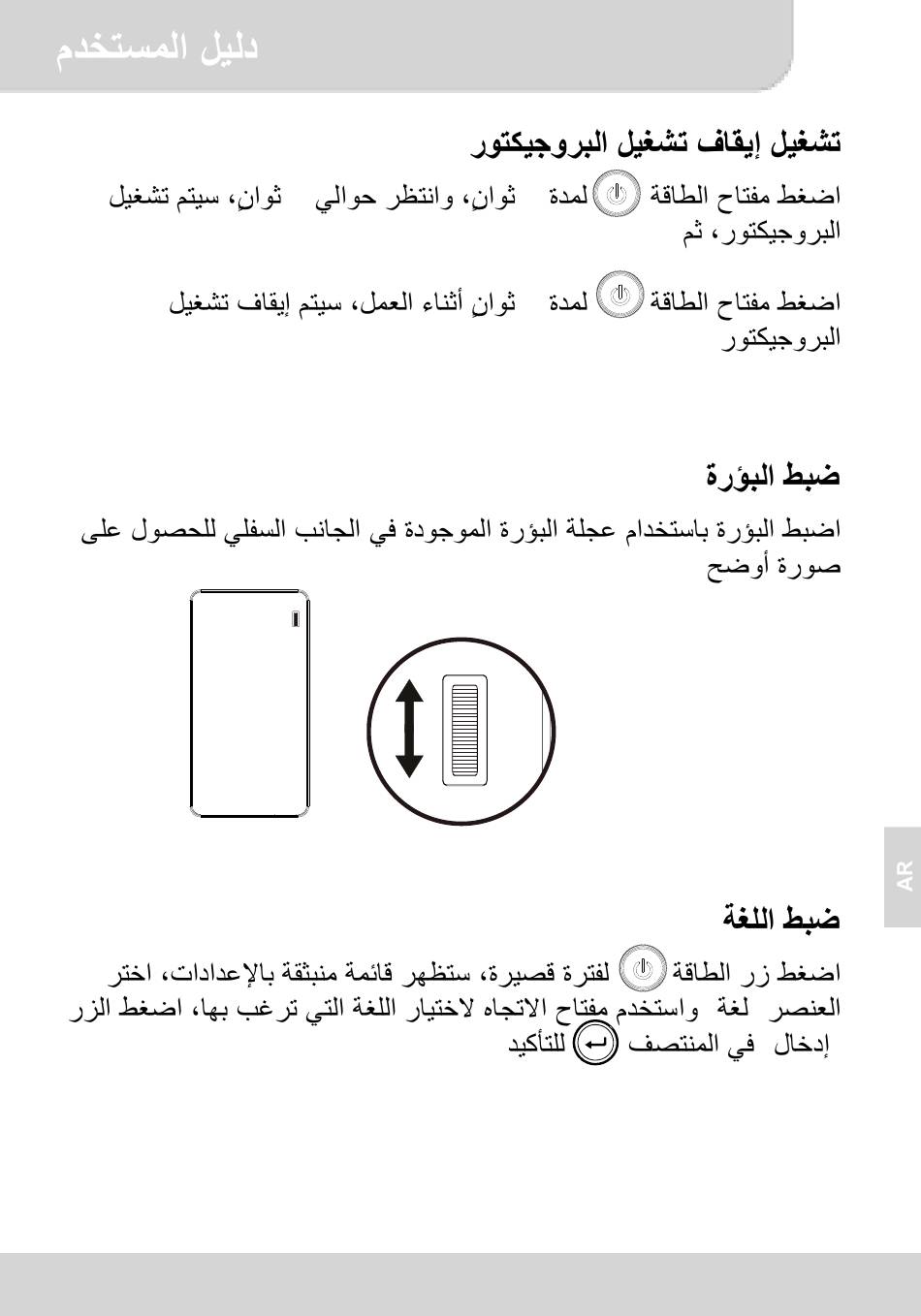 دليل المستخدم

تشغيل إيقاف تشغيل البروجيكتور

اضغط مفتاح الطاقة لمدة ثوانٍ، وانتظر حوالي ثوانٍ، سيتم تشغيل البروجيكتور، ثم

اضغط مفتاح الطاقة لمدة ثوانٍ أثناء العمل، سيتم إيقاف تشغيل البروجيكتور

ضبط البؤرة

اضبط البؤرة باستخدام عجلة البؤرة الموجودة في الجانب السفلي للحصول على صورة أوضح

AR

ضبط اللغة

اضغط زر الطاقة لفترة قصيرة، ستظهر قائمة منبثقة بالإعدادات، اختر العنصر لغة واستخدم مفتاح الاتجاه لاختيار اللغة التي ترغب بها، اضغط الزر إدخال في المنتصف للتأكيد